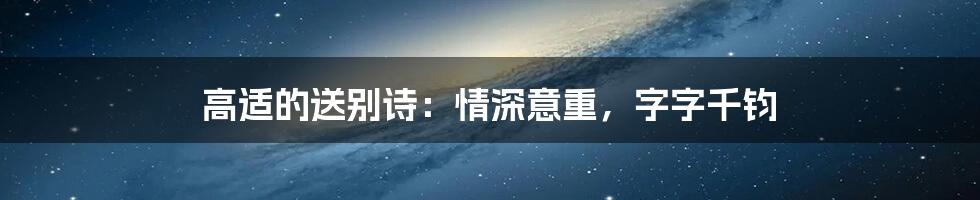 高适的送别诗：情深意重，字字千钧